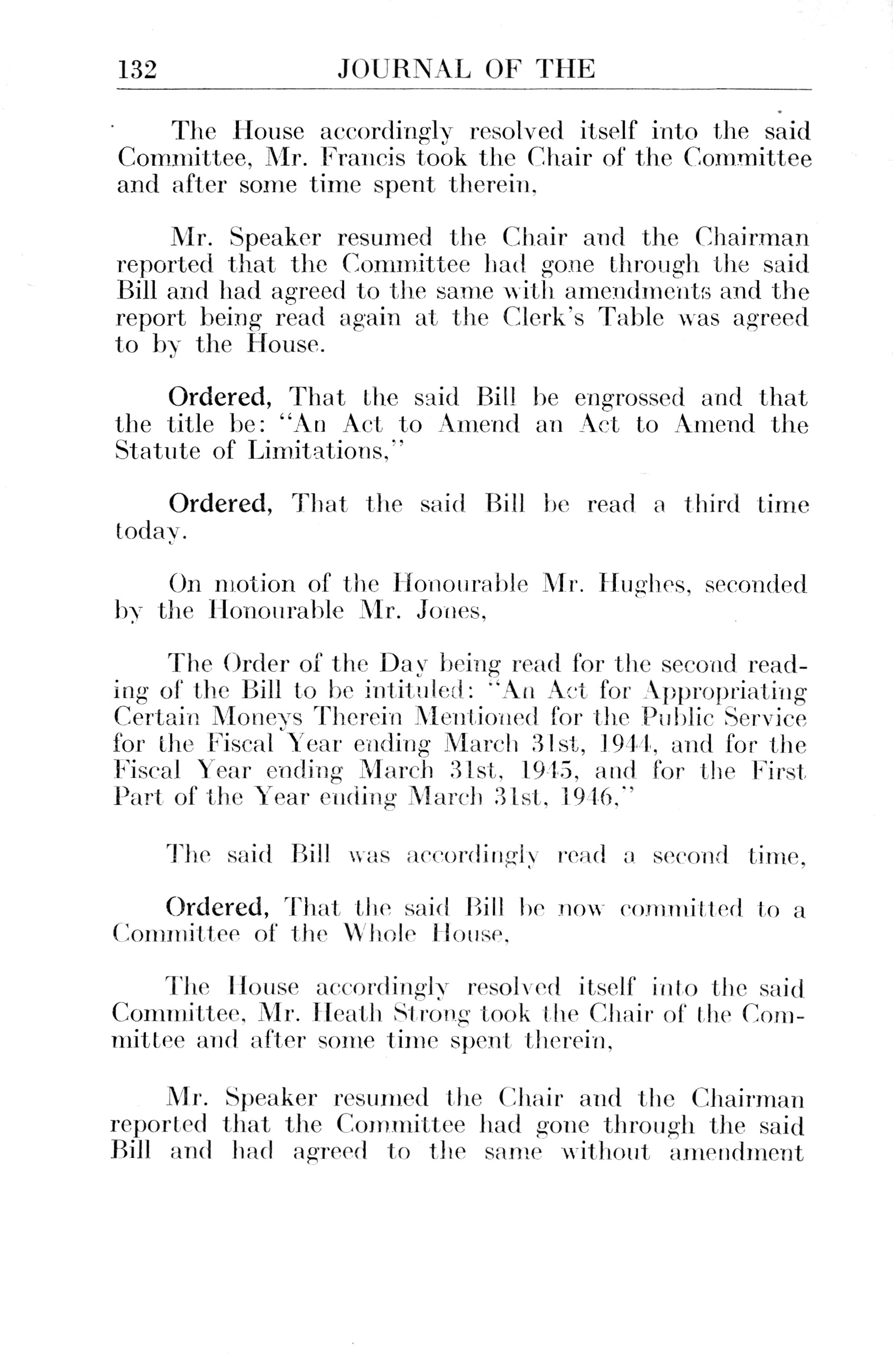 132 JOURNAL OF THE

The House accordingly resolved itself into the said Committee, Mr. Francis took the Chair of the Committee and after some time spent therein,

Mr. Speaker resumed the Chair and the Chairman reported that the Committee had gone through the said Bill and had agreed to the same with amendments and the report being read again at the Clerk's Table was agreed to by the House.

Ordered, That the said Bill be engrossed and that the title be: "An Act to Amend an Act to Amend the Statute of Limitations,"

Ordered, That the said Bill be read a third time today.

On motion of the Honourable Mr. Hughes, seconded by the Honourable Mr. Jones,

The Order of the Day being read for the second reading of the Bill to be intituled: "An Act for Appropriating Certain Moneys Therein Mentioned for the Public Service for the Fiscal Year ending March 31st, 1944, and for the Fiscal Year ending March 31st, 1945, and for the First Part of the Year ending March 31st, 1946,"

The said Bill was accordingly read a second time,

Ordered, That the said Bill be now committed to a Committee of the Whole House,

The House accordingly resolved itself into the said Committee, Mr. Heath Strong took the Chair of the Committee and after some time spent therein,

Mr. Speaker resumed the Chair and the Chairman reported that the Committee had gone through the said Bill and had agreed to the same without amendment